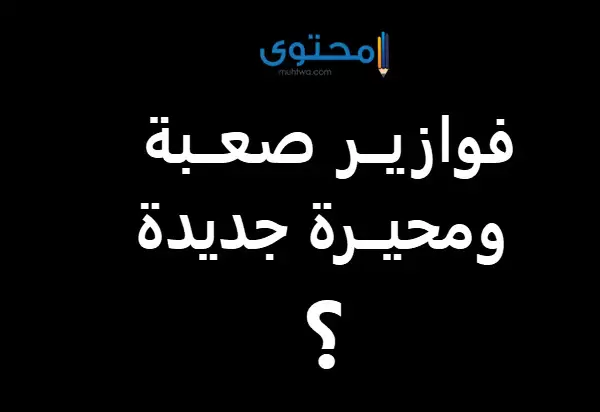 محتوى
muhtwa.com

فوازير صعبة ومحيرة جديدة

؟